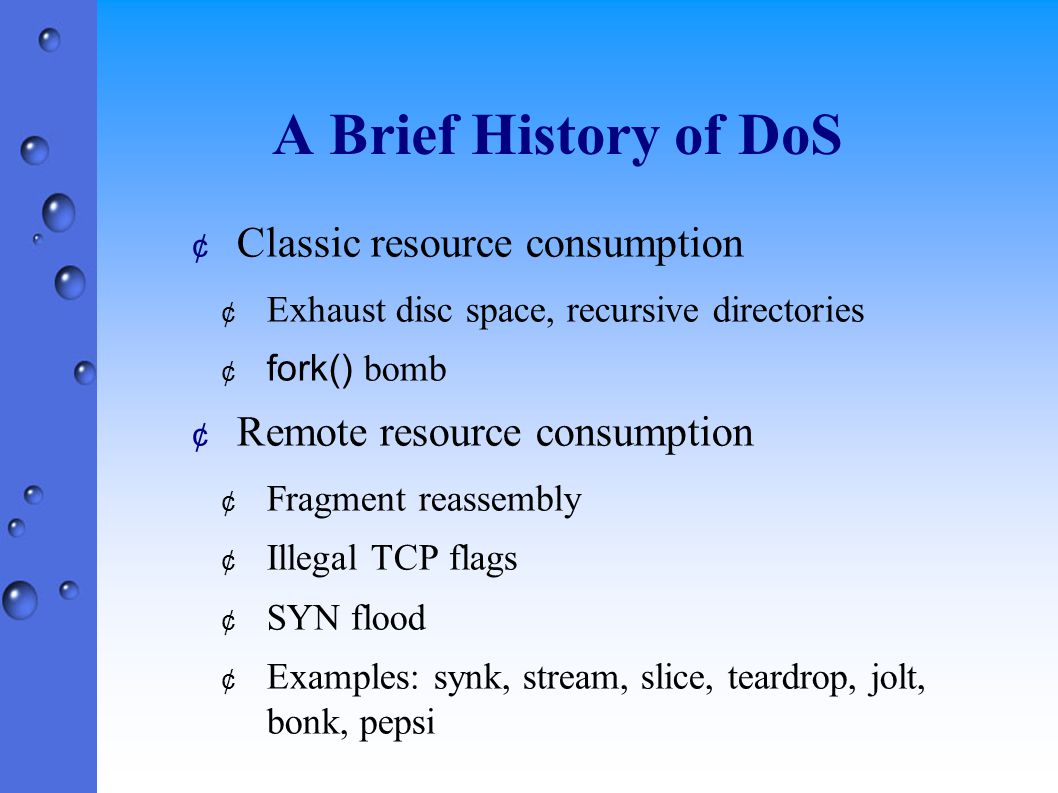 A Brief History of DoS

¢ Classic resource consumption

¢ Exhaust disc space, recursive directories

¢ fork() bomb

¢ Remote resource consumption

¢ Fragment reassembly

¢ Illegal TCP flags

¢ SYN flood

¢ Examples: synk, stream, slice, teardrop, jolt, bonk, pepsi